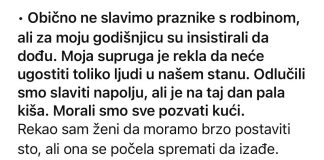 • Obično ne slavimo praznike s rodbinom, ali za moju godišnjicu su insistirali da dođu. Moja supruga je rekla da neće ugostiti toliko ljudi u našem stanu. Odlučili smo slaviti napolju, ali je na taj dan pala kiša. Morali smo sve pozvati kući.
Rekao sam ženi da moramo brzo postaviti sto, ali ona se počela spremati da izađe.